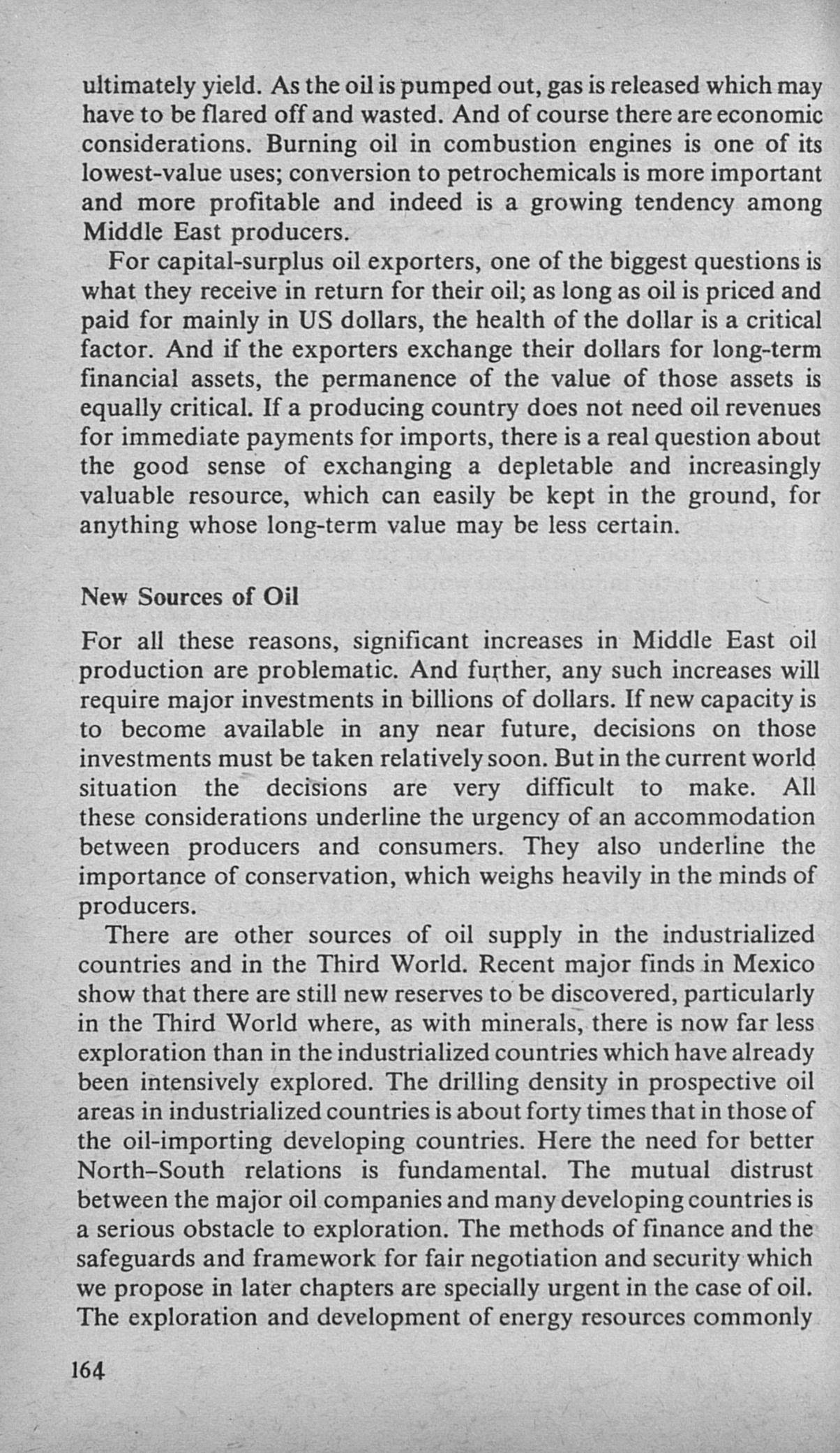 ultimately yield. As the oil is pumped out, gas is released which may have to be flared off and wasted. And of course there are economic considerations. Burning oil in combustion engines is one of its lowest-value uses; conversion to petrochemicals is more important and more profitable and indeed is a growing tendency among Middle East producers.

For capital-surplus oil exporters, one of the biggest questions is what they receive in return for their oil; as long as oil is priced and paid for mainly in US dollars, the health of the dollar is a critical factor. And if the exporters exchange their dollars for long-term financial assets, the permanence of the value of those assets is equally critical. If a producing country does not need oil revenues for immediate payments for imports, there is a real question about the good sense of exchanging a depletable and increasingly valuable resource, which can easily be kept in the ground, for anything whose long-term value may be less certain.

New Sources of Oil

For all these reasons, significant increases in Middle East oil production are problematic. And further, any such increases will require major investments in billions of dollars. If new capacity is to become available in any near future, decisions on those investments must be taken relatively soon. But in the current world situation the decisions are very difficult to make. All these considerations underline the urgency of an accommodation between producers and consumers. They also underline the importance of conservation, which weighs heavily in the minds of producers.

There are other sources of oil supply in the industrialized countries and in the Third World. Recent major finds in Mexico show that there are still new reserves to be discovered, particularly in the Third World where, as with minerals, there is now far less exploration than in the industrialized countries which have already been intensively explored. The drilling density in prospective oil areas in industrialized countries is about forty times that in those of the oil-importing developing countries. Here the need for better North–South relations is fundamental. The mutual distrust between the major oil companies and many developing countries is a serious obstacle to exploration. The methods of finance and the safeguards and framework for fair negotiation and security which we propose in later chapters are specially urgent in the case of oil. The exploration and development of energy resources commonly

164